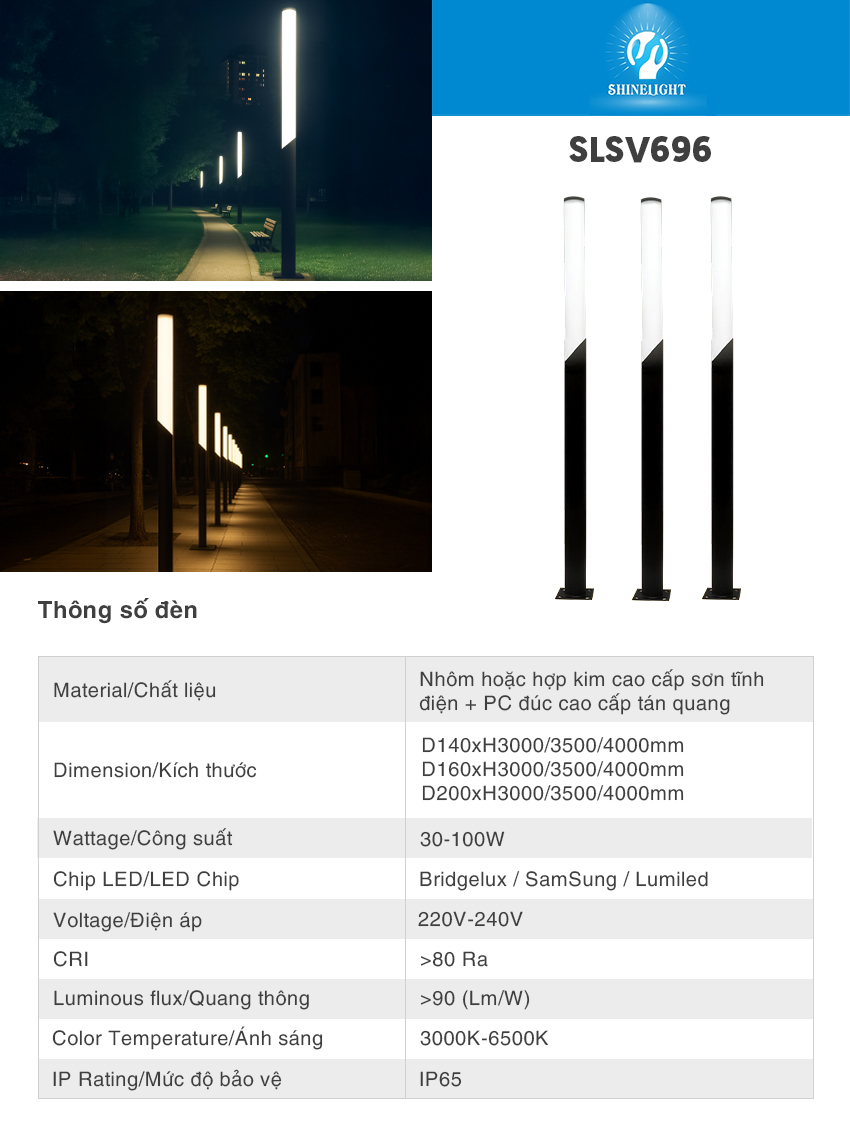 SHINELIGHT

SLSV696

Thông số đèn

| Material/Chất liệu | Nhôm hoặc hợp kim cao cấp sơn tĩnh điện + PC đúc cao cấp tán quang |
|---|---|
| Dimension/Kích thước | D140xH3000/3500/4000mm D160xH3000/3500/4000mm D200xH3000/3500/4000mm |
| Wattage/Công suất | 30-100W |
| Chip LED/LED Chip | Bridgelux / SamSung / Lumiled |
| Voltage/Điện áp | 220V-240V |
| CRI | >80 Ra |
| Luminous flux/Quang thông | >90 (Lm/W) |
| Color Temperature/Ánh sáng | 3000K-6500K |
| IP Rating/Mức độ bảo vệ | IP65 |